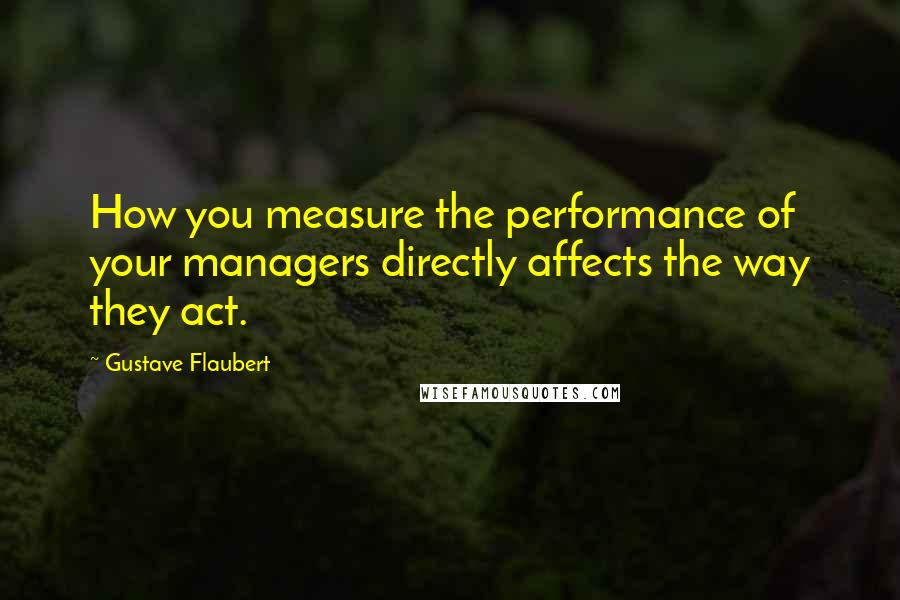 How you measure the performance of your managers directly affects the way they act.

~ Gustave Flaubert

WISEFAMOUSQUOTES.COM